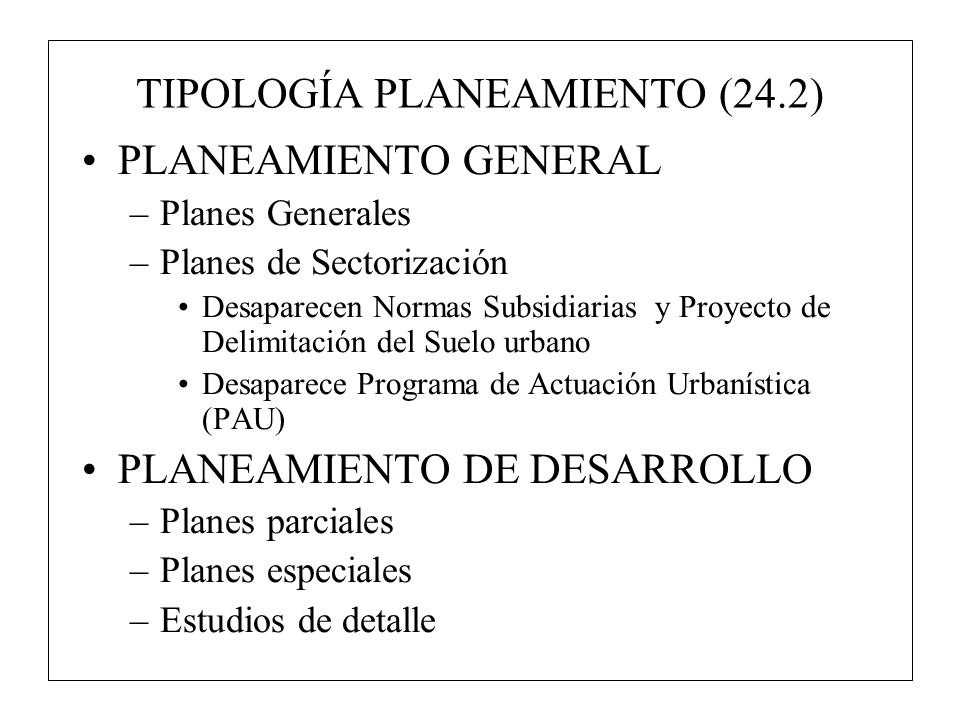 TIPOLOGÍA PLANEAMIENTO (24.2)

• PLANEAMIENTO GENERAL
– Planes Generales
– Planes de Sectorización
• Desaparecen Normas Subsidiarias y Proyecto de Delimitación del Suelo urbano
• Desaparece Programa de Actuación Urbanística (PAU)

• PLANEAMIENTO DE DESARROLLO
– Planes parciales
– Planes especiales
– Estudios de detalle